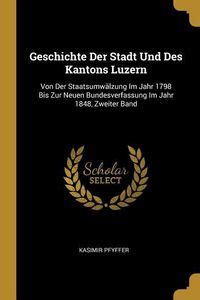 Geschichte Der Stadt Und Des Kantons Luzern

Von Der Staatsumwälzung Im Jahr 1798 Bis Zur Neuen Bundesverfassung Im Jahr 1848, Zweiter Band

Scholar SELECT

KASIMIR PFYFFER